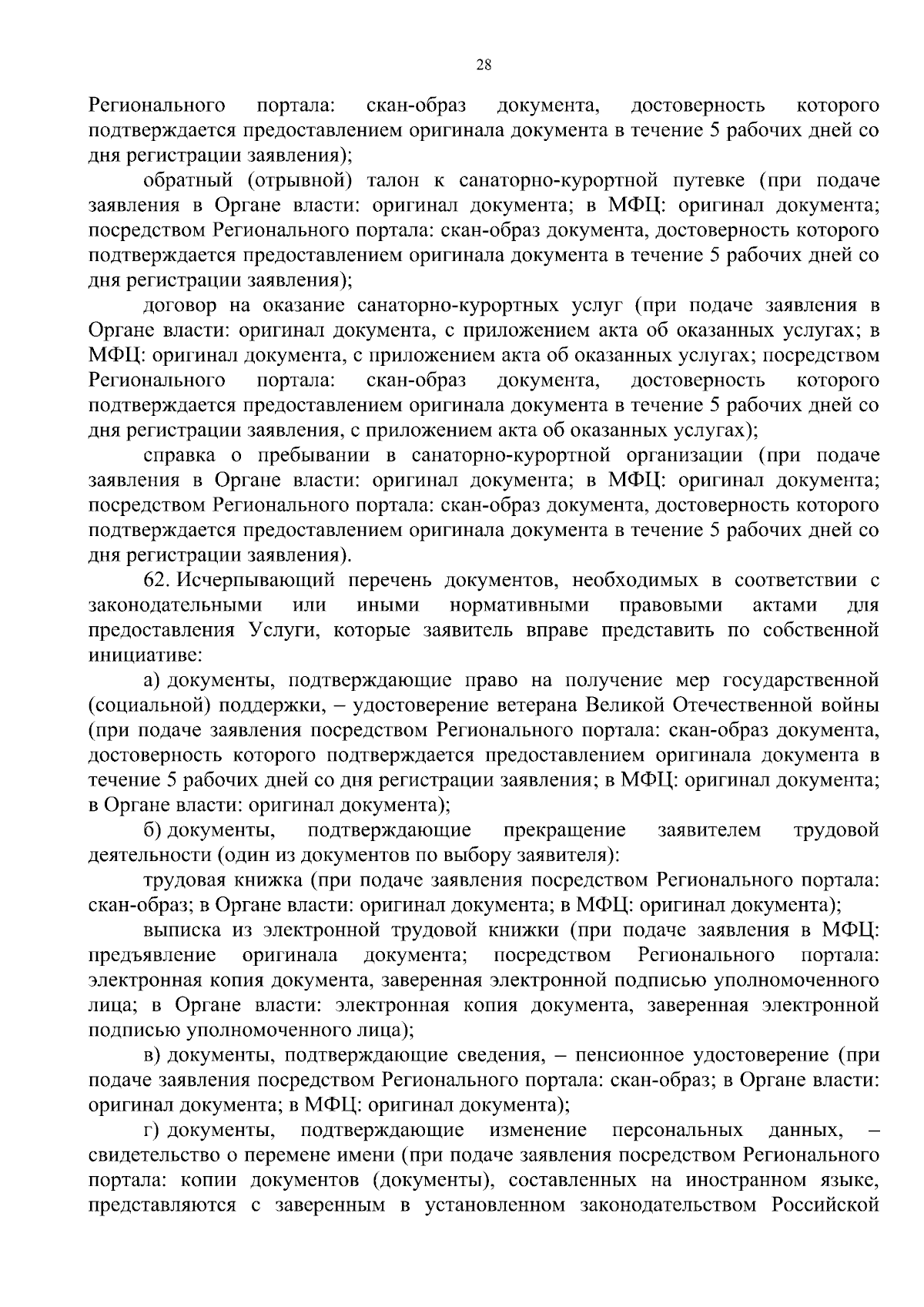 28

Регионального портала: скан-образ документа, достоверность которого подтверждается предоставлением оригинала документа в течение 5 рабочих дней со дня регистрации заявления);

обратный (отрывной) талон к санаторно-курортной путевке (при подаче заявления в Органе власти: оригинал документа; в МФЦ: оригинал документа; посредством Регионального портала: скан-образ документа, достоверность которого подтверждается предоставлением оригинала документа в течение 5 рабочих дней со дня регистрации заявления);

договор на оказание санаторно-курортных услуг (при подаче заявления в Органе власти: оригинал документа, с приложением акта об оказанных услугах; в МФЦ: оригинал документа, с приложением акта об оказанных услугах; посредством Регионального портала: скан-образ документа, достоверность которого подтверждается предоставлением оригинала документа в течение 5 рабочих дней со дня регистрации заявления, с приложением акта об оказанных услугах);

справка о пребывании в санаторно-курортной организации (при подаче заявления в Органе власти: оригинал документа; в МФЦ: оригинал документа; посредством Регионального портала: скан-образ документа, достоверность которого подтверждается предоставлением оригинала документа в течение 5 рабочих дней со дня регистрации заявления).

62. Исчерпывающий перечень документов, необходимых в соответствии с законодательными или иными нормативными правовыми актами для предоставления Услуги, которые заявитель вправе представить по собственной инициативе:

а) документы, подтверждающие право на получение мер государственной (социальной) поддержки, – удостоверение ветерана Великой Отечественной войны (при подаче заявления посредством Регионального портала: скан-образ документа, достоверность которого подтверждается предоставлением оригинала документа в течение 5 рабочих дней со дня регистрации заявления; в МФЦ: оригинал документа; в Органе власти: оригинал документа);

б) документы, подтверждающие прекращение заявителем трудовой деятельности (один из документов по выбору заявителя):

трудовая книжка (при подаче заявления посредством Регионального портала: скан-образ; в Органе власти: оригинал документа; в МФЦ: оригинал документа);

выписка из электронной трудовой книжки (при подаче заявления в МФЦ: предъявление оригинала документа; посредством Регионального портала: электронная копия документа, заверенная электронной подписью уполномоченного лица; в Органе власти: электронная копия документа, заверенная электронной подписью уполномоченного лица);

в) документы, подтверждающие сведения, – пенсионное удостоверение (при подаче заявления посредством Регионального портала: скан-образ; в Органе власти: оригинал документа; в МФЦ: оригинал документа);

г) документы, подтверждающие изменение персональных данных, – свидетельство о перемене имени (при подаче заявления посредством Регионального портала: копии документов (документы), составленных на иностранном языке, представляются с заверенным в установленном законодательством Российской